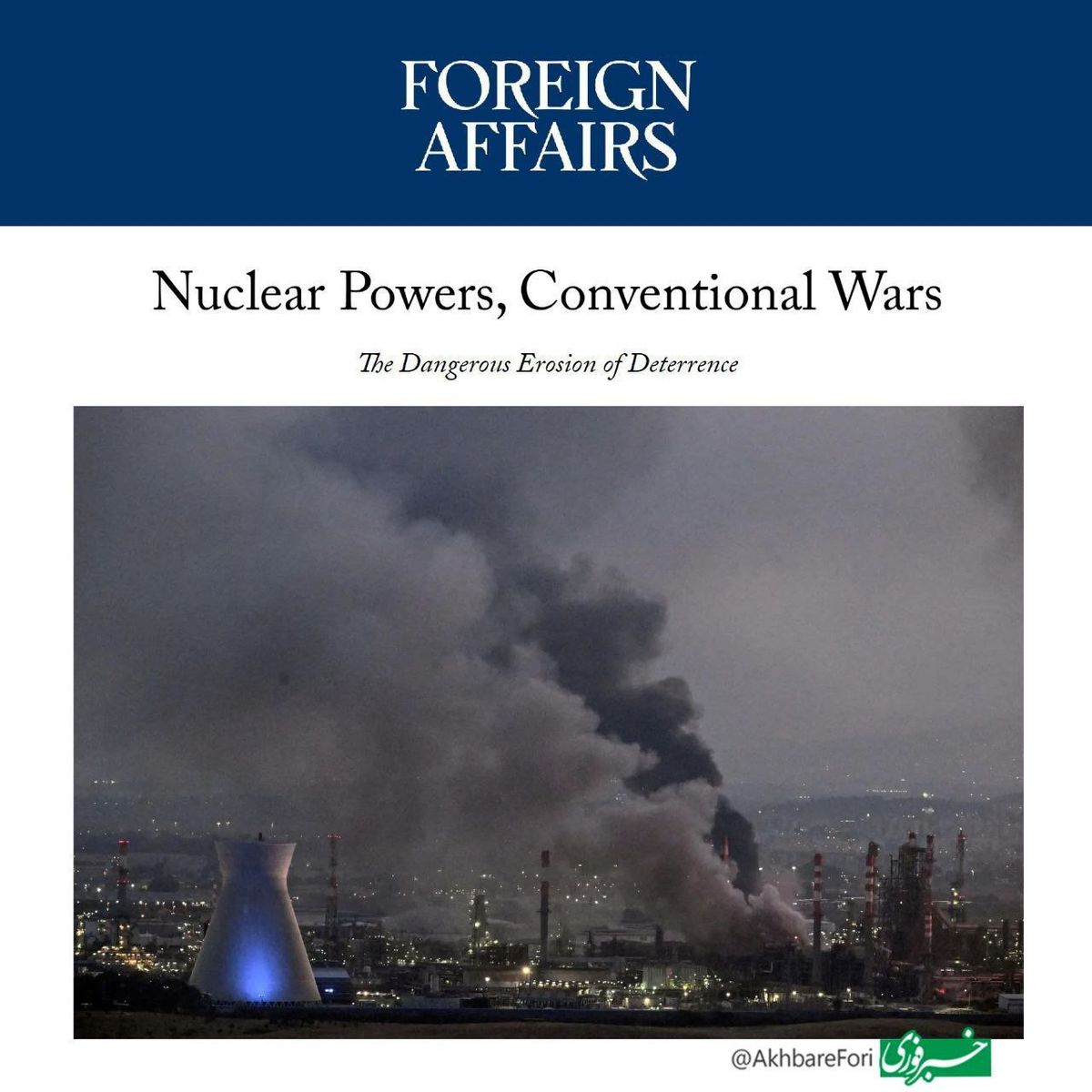 FOREIGN AFFAIRS

Nuclear Powers, Conventional Wars

The Dangerous Erosion of Deterrence

@AkhbareFori خبر فوری